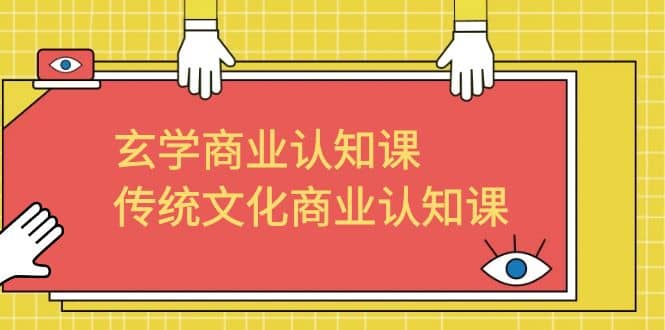 玄学商业认知课
传统文化商业认知课